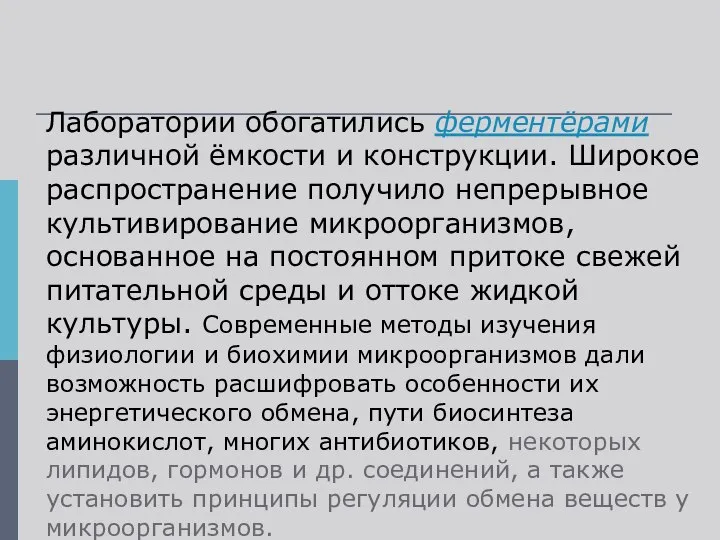 Лаборатории обогатились ферментёрами различной ёмкости и конструкции. Широкое распространение получило непрерывное культивирование микроорганизмов, основанное на постоянном притоке свежей питательной среды и оттоке жидкой культуры. Современные методы изучения физиологии и биохимии микроорганизмов дали возможность расшифровать особенности их энергетического обмена, пути биосинтеза аминокислот, многих антибиотиков, некоторых липидов, гормонов и др. соединений, а также установить принципы регуляции обмена веществ у микроорганизмов.